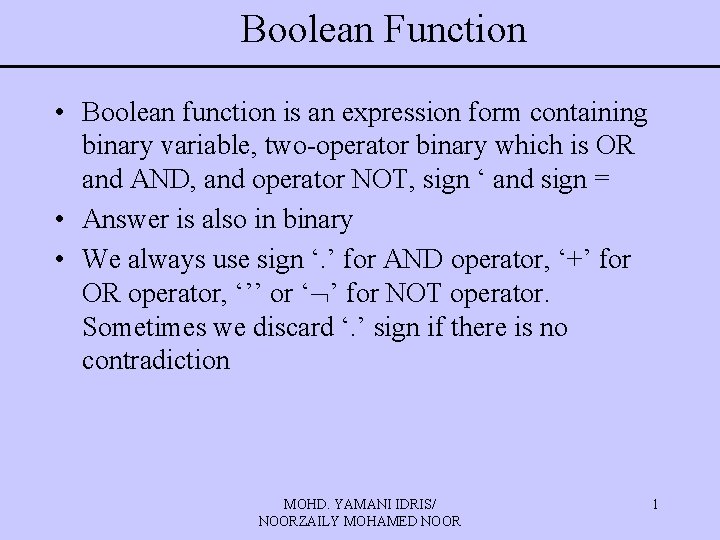 Boolean Function

• Boolean function is an expression form containing binary variable, two-operator binary which is OR and AND, and operator NOT, sign ‘ and sign =
• Answer is also in binary
• We always use sign ‘.’ for AND operator, ‘+’ for OR operator, ‘’’ or ‘¬’ for NOT operator. Sometimes we discard ‘.’ sign if there is no contradiction

MOHD. YAMANI IDRIS/
NOORZAILY MOHAMED NOOR

1